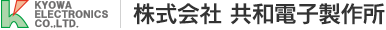 KYOWA
ELECTRONICS
CO.,LTD.

株式会社 共和電子製作所